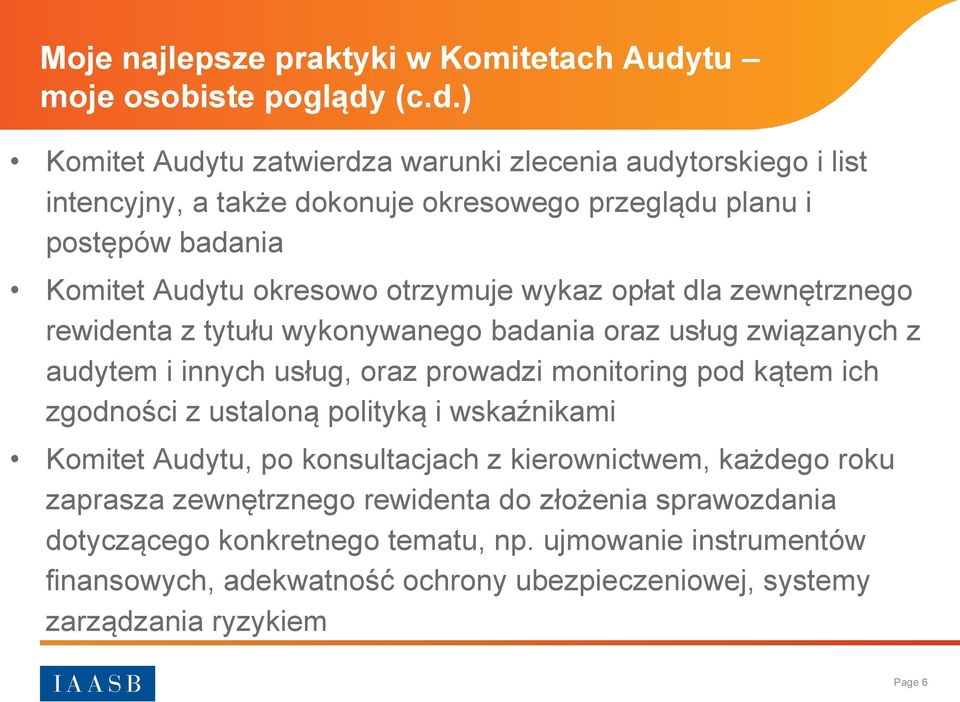 Moje najlepsze praktyki w Komitetach Audytu – moje osobiste poglądy (c.d.)

• Komitet Audytu zatwierdza warunki zlecenia audytorskiego i list intencyjny, a także dokonuje okresowego przeglądu planu i postępów badania

• Komitet Audytu okresowo otrzymuje wykaz opłat dla zewnętrznego rewidenta z tytułu wykonywanego badania oraz usług związanych z audytem i innych usług, oraz prowadzi monitoring pod kątem ich zgodności z ustaloną polityką i wskaźnikami

• Komitet Audytu, po konsultacjach z kierownictwem, każdego roku zaprasza zewnętrznego rewidenta do złożenia sprawozdania dotyczącego konkretnego tematu, np. ujmowanie instrumentów finansowych, adekwatność ochrony ubezpieczeniowej, systemy zarządzania ryzykiem

IAASB

Page 6